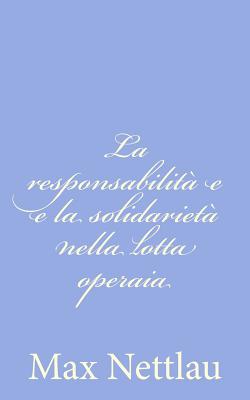 La responsabilità e e la solidarietà nella lotta operaia

Max Nettlau